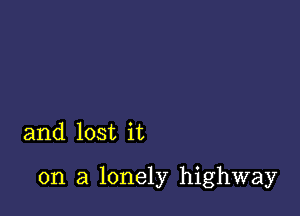 and lost it

on a lonely highway